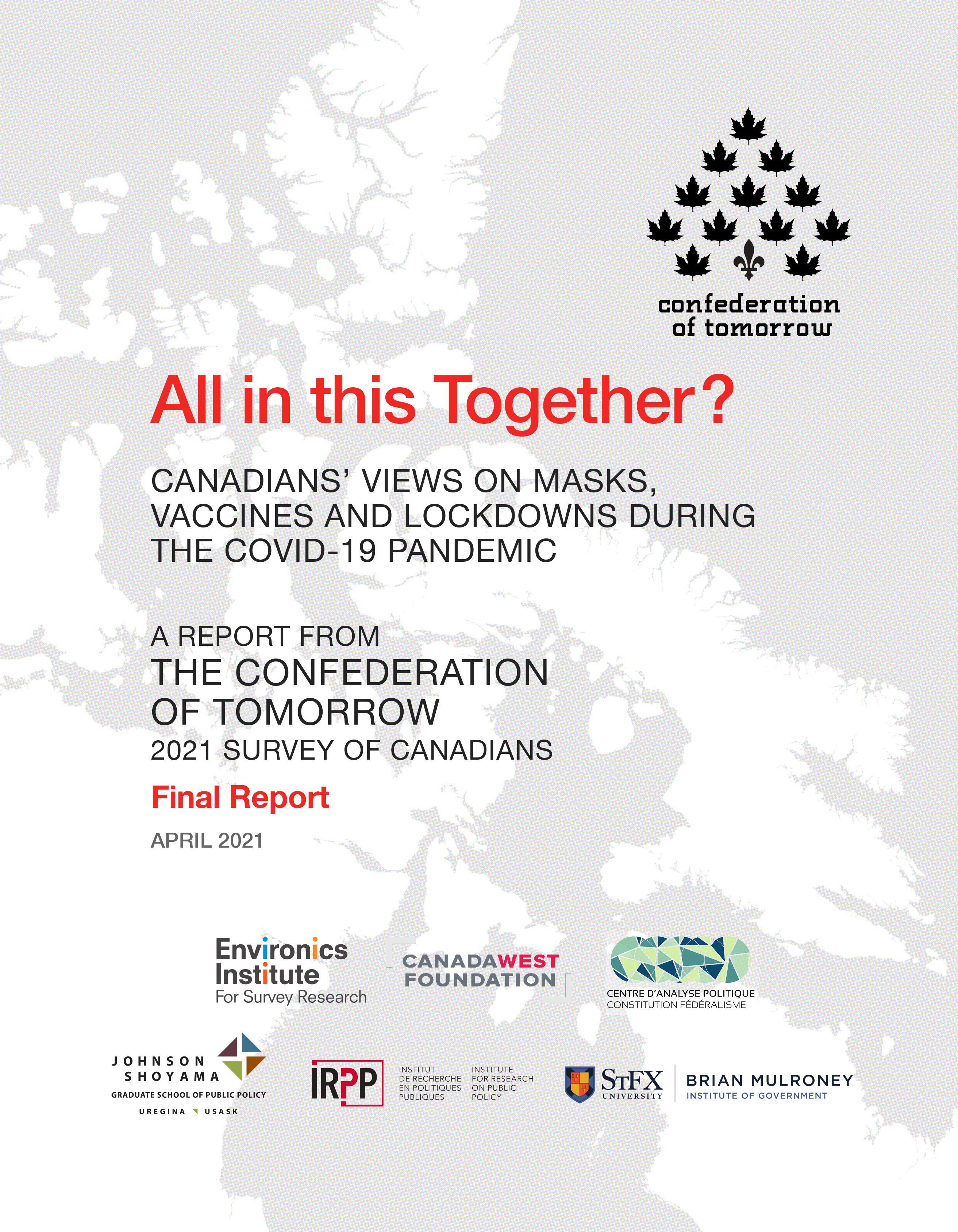 confederation of tomorrow

All in this Together?

CANADIANS' VIEWS ON MASKS, VACCINES AND LOCKDOWNS DURING THE COVID-19 PANDEMIC

A REPORT FROM
THE CONFEDERATION OF TOMORROW
2021 SURVEY OF CANADIANS

Final Report

APRIL 2021

Environics Institute For Survey Research

CANADAWEST FOUNDATION

CENTRE D'ANALYSE POLITIQUE CONSTITUTION FÉDÉRALISME

JOHNSON SHOYAMA GRADUATE SCHOOL OF PUBLIC POLICY
UREGINA USASK

IRPP

INSTITUT DE RECHERCHE EN POLITIQUES PUBLIQUES

INSTITUTE FOR RESEARCH ON PUBLIC POLICY

STFX UNIVERSITY

BRIAN MULRONEY INSTITUTE OF GOVERNMENT